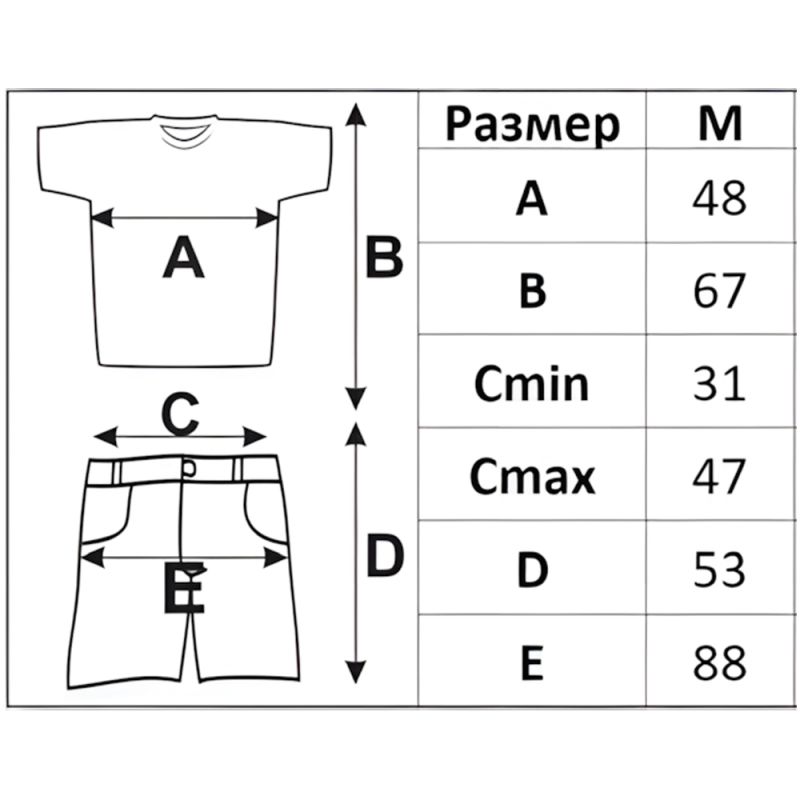 A

B

C

D

E

| Размер | M |
|---|---|
| A | 48 |
| B | 67 |
| Cmin | 31 |
| Cmax | 47 |
| D | 53 |
| E | 88 |